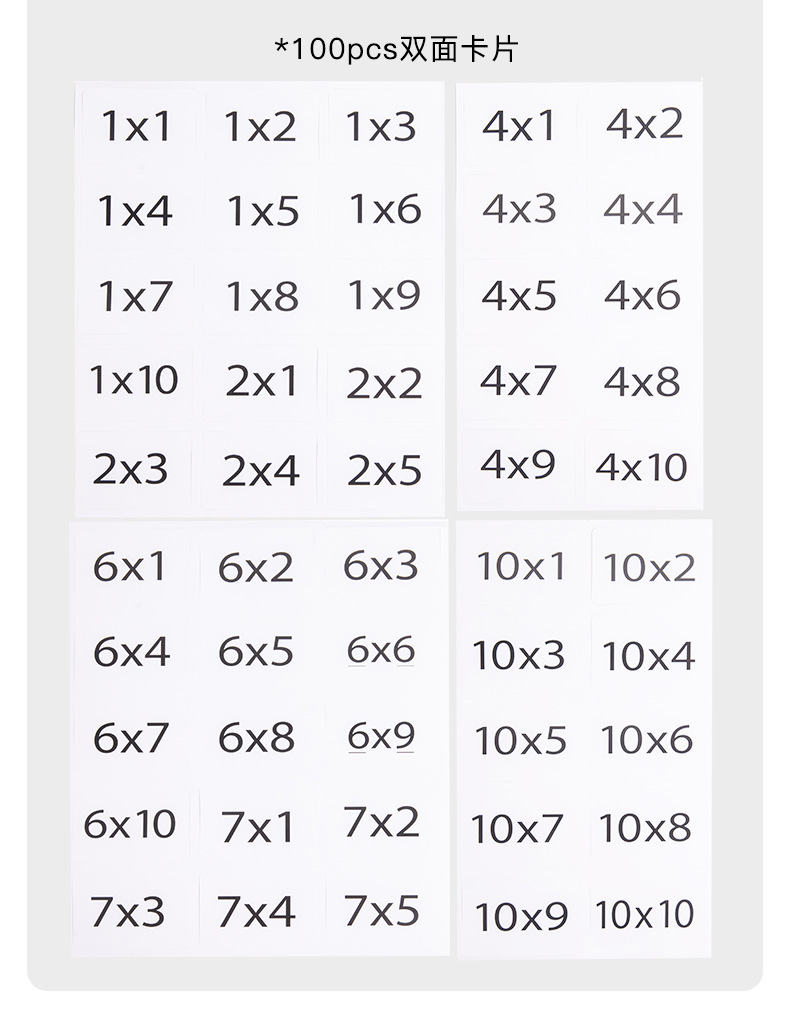 *100pcs双面卡片

1x1
1x2
1x3
1x4
1x5
1x6
1x7
1x8
1x9
1x10
2x1
2x2
2x3
2x4
2x5

4x1
4x2
4x3
4x4
4x5
4x6
4x7
4x8
4x9
4x10

6x1
6x2
6x3
6x4
6x5
6x6
6x7
6x8
6x9
6x10
7x1
7x2
7x3
7x4
7x5

10x1
10x2
10x3
10x4
10x5
10x6
10x7
10x8
10x9
10x10